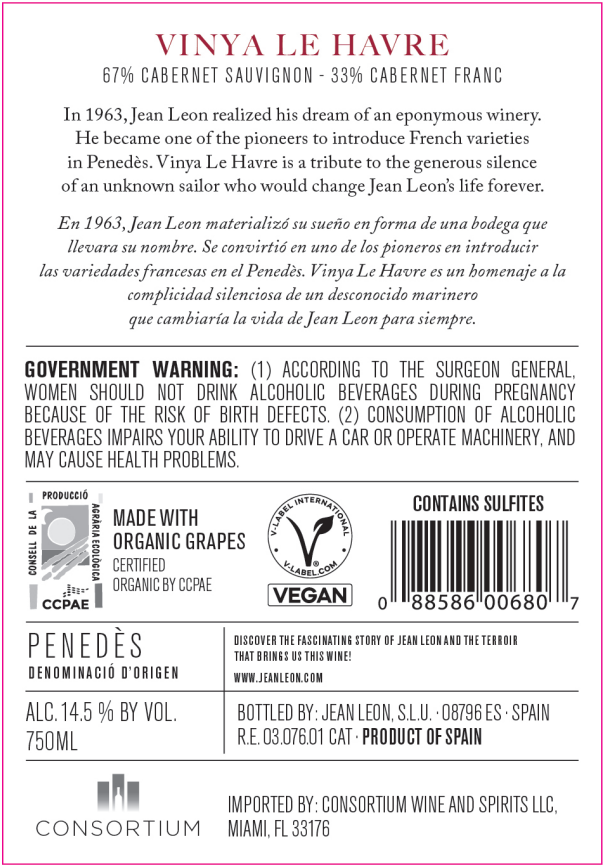 VINYA LE HAVRE
67% CABERNET SAUVIGNON - 33% CABERNET FRANC

In 1963, Jean Leon realized his dream of an eponymous winery. He became one of the pioneers to introduce French varieties in Penedès. Vinya Le Havre is a tribute to the generous silence of an unknown sailor who would change Jean Leon's life forever.

En 1963, Jean Leon materializó su sueño en forma de una bodega que llevara su nombre. Se convirtió en uno de los pioneros en introducir las variedades francesas en el Penedès. Vinya Le Havre es un homenaje a la complicidad silenciosa de un desconocido marinero que cambiaría la vida de Jean Leon para siempre.

GOVERNMENT WARNING: (1) ACCORDING TO THE SURGEON GENERAL, WOMEN SHOULD NOT DRINK ALCOHOLIC BEVERAGES DURING PREGNANCY BECAUSE OF THE RISK OF BIRTH DEFECTS. (2) CONSUMPTION OF ALCOHOLIC BEVERAGES IMPAIRS YOUR ABILITY TO DRIVE A CAR OR OPERATE MACHINERY, AND MAY CAUSE HEALTH PROBLEMS.

CONSELL DE LA PRODUCCIÓ AGRÀRIA ECOLÒGICA
CCPAE

MADE WITH ORGANIC GRAPES
CERTIFIED
ORGANIC BY CCPAE

V-LABEL INTERNATIONAL
V-LABEL.COM
VEGAN

CONTAINS SULFITES
0 88586 00680 7

PENEDÈS
DENOMINACIÓ D'ORIGEN

DISCOVER THE FASCINATING STORY OF JEAN LEON AND THE TERROIR THAT BRINGS US THIS WINE!
WWW.JEANLEON.COM

ALC. 14.5 % BY VOL.
750ML

BOTTLED BY: JEAN LEON, S.L.U. · 08796 ES · SPAIN
R.E. 03.076.01 CAT · PRODUCT OF SPAIN

CONSORTIUM

IMPORTED BY: CONSORTIUM WINE AND SPIRITS LLC, MIAMI, FL 33176